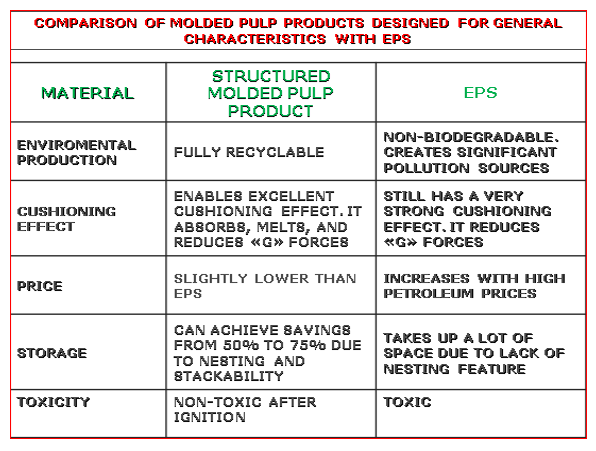 COMPARISON OF MOLDED PULP PRODUCTS DESIGNED FOR GENERAL CHARACTERISTICS WITH EPS

| MATERIAL | STRUCTURED MOLDED PULP PRODUCT | EPS |
|---|---|---|
| ENVIROMENTAL PRODUCTION | FULLY RECYCLABLE | NON-BIODEGRADABLE. CREATES SIGNIFICANT POLLUTION SOURCES |
| CUSHIONING EFFECT | ENABLES EXCELLENT CUSHIONING EFFECT. IT ABSORBS, MELTS, AND REDUCES «G» FORCES | STILL HAS A VERY STRONG CUSHIONING EFFECT. IT REDUCES «G» FORCES |
| PRICE | SLIGHTLY LOWER THAN EPS | INCREASES WITH HIGH PETROLEUM PRICES |
| STORAGE | CAN ACHIEVE SAVINGS FROM 50% TO 75% DUE TO NESTING AND STACKABILITY | TAKES UP A LOT OF SPACE DUE TO LACK OF NESTING FEATURE |
| TOXICITY | NON-TOXIC AFTER IGNITION | TOXIC |